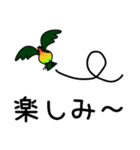 楽しみ～